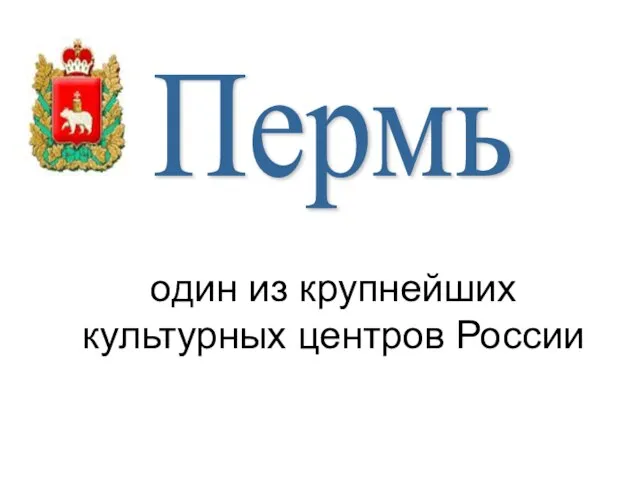 Пермь

один из крупнейших культурных центров России